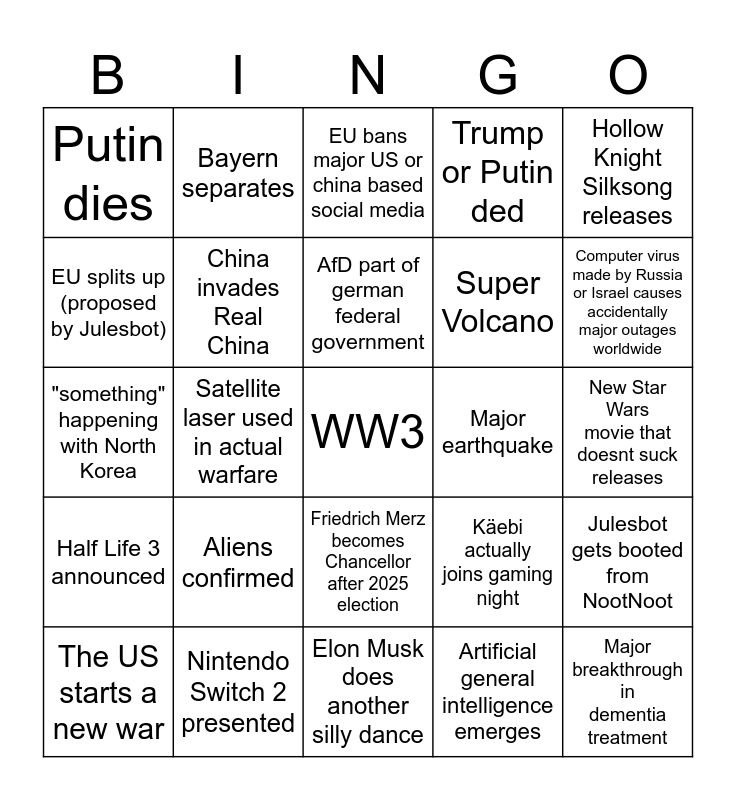 | B | I | N | G | O |
|---|---|---|---|---|
| Putin dies | Bayern separates | EU bans major US or china based social media | Trump or Putin ded | Hollow Knight Silksong releases |
| EU splits up (proposed by Julesbot) | China invades Real China | AfD part of german federal government | Super Volcano | Computer virus made by Russia or Israel causes accidentally major outages worldwide |
| "something" happening with North Korea | Satellite laser used in actual warfare | WW3 | Major earthquake | New Star Wars movie that doesnt suck releases |
| Half Life 3 announced | Aliens confirmed | Friedrich Merz becomes Chancellor after 2025 election | Käebi actually joins gaming night | Julesbot gets booted from NootNoot |
| The US starts a new war | Nintendo Switch 2 presented | Elon Musk does another silly dance | Artificial general intelligence emerges | Major breakthrough in dementia treatment |